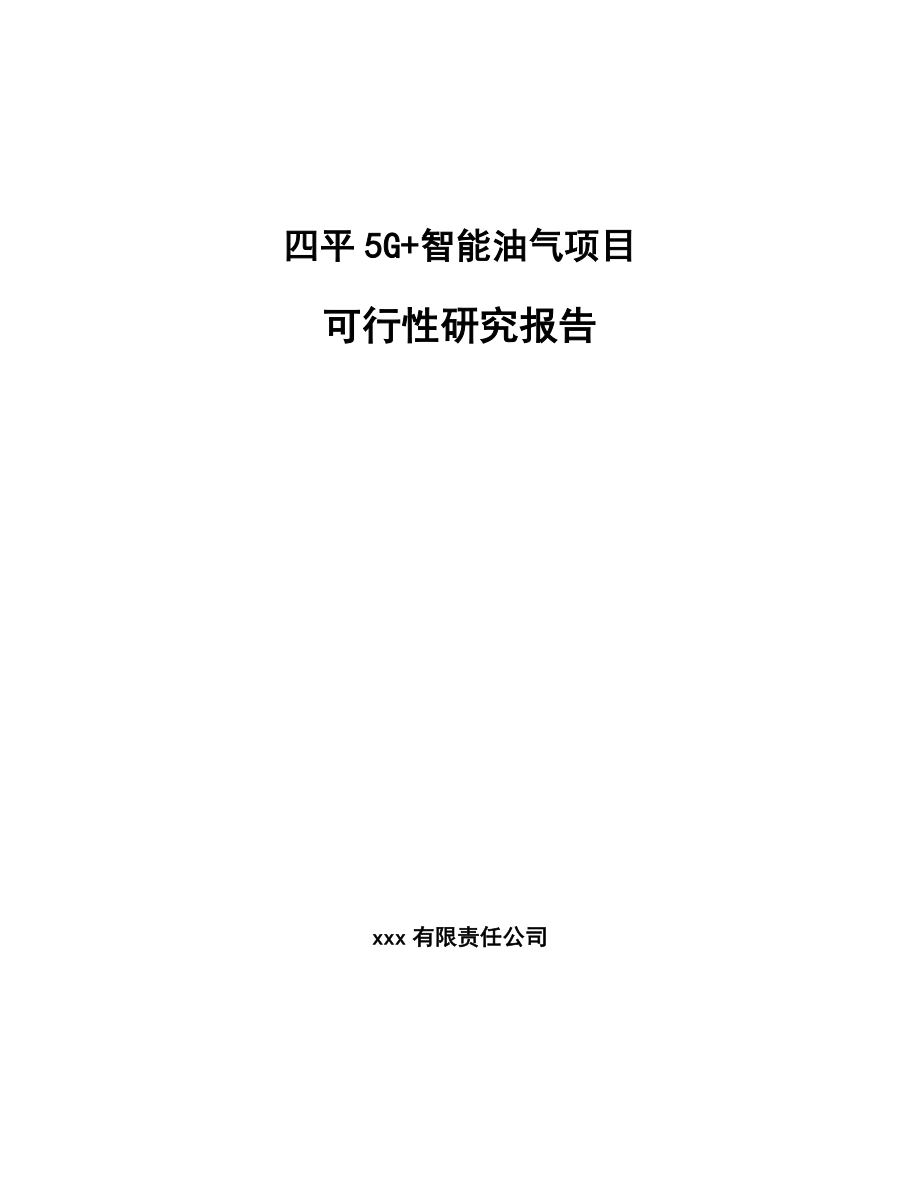 四平 5G+智能油气项目

可行性研究报告

xxx 有限责任公司